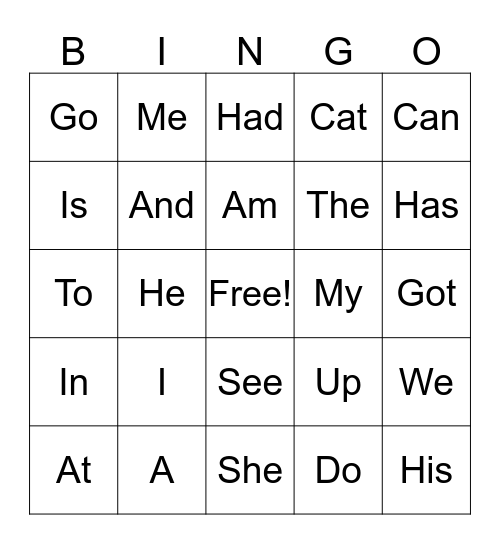 | B | I | N | G | O |
|---|---|---|---|---|
| Go | Me | Had | Cat | Can |
| Is | And | Am | The | Has |
| To | He | Free! | My | Got |
| In | I | See | Up | We |
| At | A | She | Do | His |